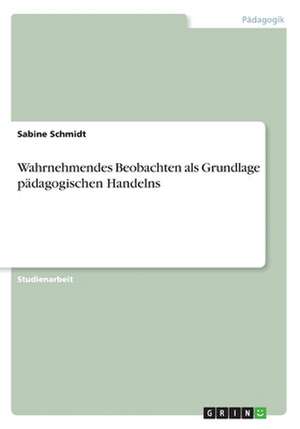 Pädagogik

Sabine Schmidt

Wahrnehmendes Beobachten als Grundlage pädagogischen Handelns

Studienarbeit

GRIN